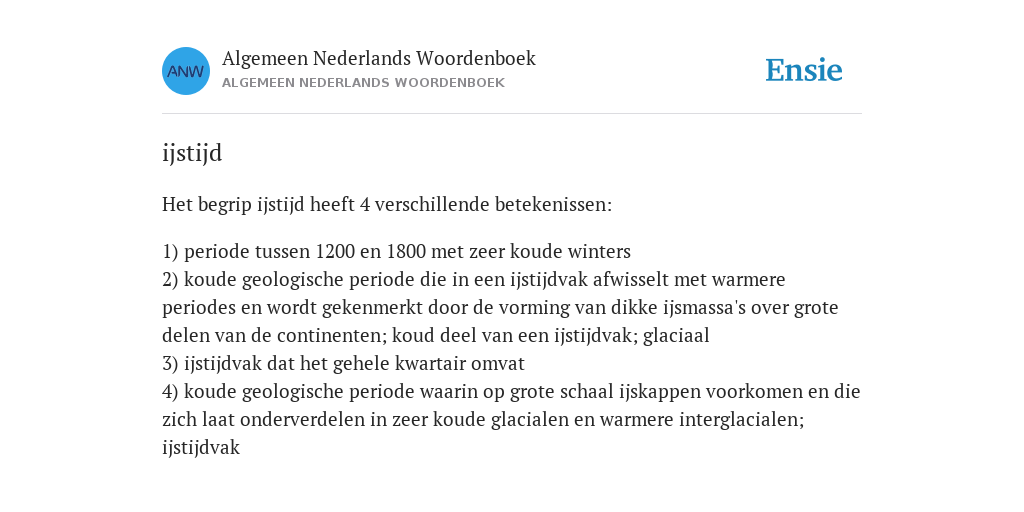 ANW

Algemeen Nederlands Woordenboek
ALGEMEEN NEDERLANDS WOORDENBOEK

Ensie

ijstijd

Het begrip ijstijd heeft 4 verschillende betekenissen:

1) periode tussen 1200 en 1800 met zeer koude winters
2) koude geologische periode die in een ijstijdvak afwisselt met warmere periodes en wordt gekenmerkt door de vorming van dikke ijsmassa's over grote delen van de continenten; koud deel van een ijstijdvak; glaciaal
3) ijstijdvak dat het gehele kwartair omvat
4) koude geologische periode waarin op grote schaal ijskappen voorkomen en die zich laat onderverdelen in zeer koude glacialen en warmere interglacialen; ijstijdvak